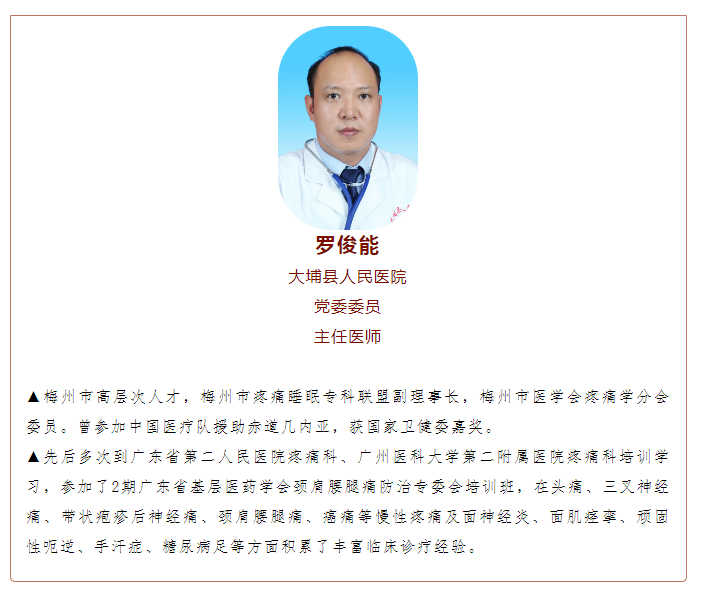 罗俊能
大埔县人民医院
党委委员
主任医师

▲梅州市高层次人才，梅州市疼痛睡眠专科联盟副理事长，梅州市医学会疼痛学分会委员。曾参加中国医疗队援助赤道几内亚，获国家卫健委嘉奖。

▲先后多次到广东省第二人民医院疼痛科、广州医科大学第二附属医院疼痛科培训学习，参加了2期广东省基层医药学会颈肩腰腿痛防治专委会培训班，在头痛、三叉神经痛、带状疱疹后神经痛、颈肩腰腿痛、癌痛等慢性疼痛及面神经炎、面肌痉挛、顽固性呃逆、手汗症、糖尿病足等方面积累了丰富临床诊疗经验。